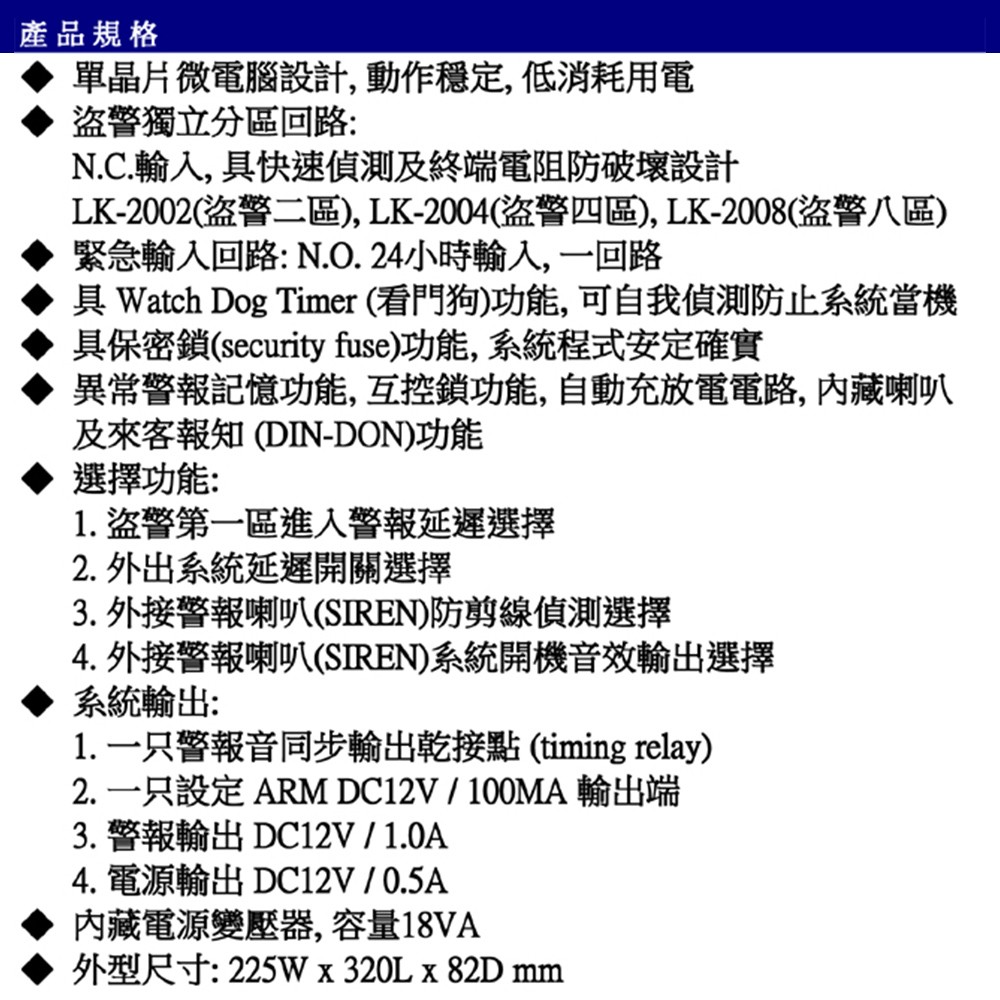 產品規格

◆ 單晶片微電腦設計, 動作穩定, 低消耗用電

◆ 盜警獨立分區回路:
N.C.輸入, 具快速偵測及終端電阻防破壞設計
LK-2002(盜警二區), LK-2004(盜警四區), LK-2008(盜警八區)

◆ 緊急輸入回路: N.O. 24小時輸入, 一回路

◆ 具 Watch Dog Timer (看門狗)功能, 可自我偵測防止系統當機

◆ 具保密鎖(security fuse)功能, 系統程式安定確實

◆ 異常警報記憶功能, 互控鎖功能, 自動充放電電路, 內藏喇叭及來客報知 (DIN-DON)功能

◆ 選擇功能:
1. 盜警第一區進入警報延遲選擇
2. 外出系統延遲開關選擇
3. 外接警報喇叭(SIREN)防剪線偵測選擇
4. 外接警報喇叭(SIREN)系統開機音效輸出選擇

◆ 系統輸出:
1. 一只警報音同步輸出乾接點 (timing relay)
2. 一只設定 ARM DC12V / 100MA 輸出端
3. 警報輸出 DC12V / 1.0A
4. 電源輸出 DC12V / 0.5A

◆ 內藏電源變壓器, 容量18VA

◆ 外型尺寸: 225W x 320L x 82D mm